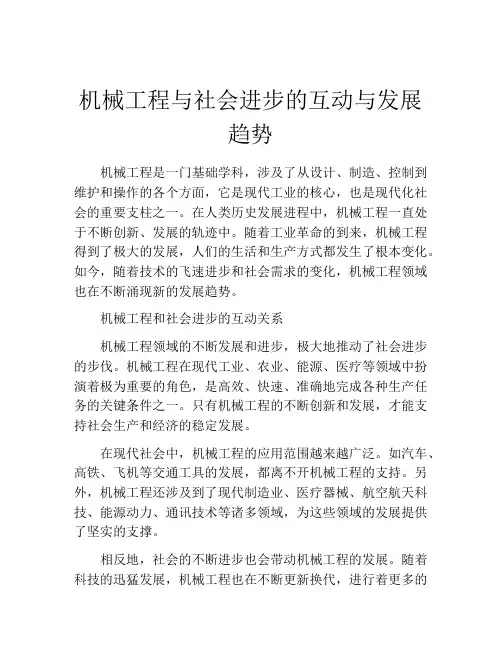 机械工程与社会进步的互动与发展趋势

机械工程是一门基础学科，涉及了从设计、制造、控制到维护和操作的各个方面，它是现代工业的核心，也是现代化社会的重要支柱之一。在人类历史发展进程中，机械工程一直处于不断创新、发展的轨迹中。随着工业革命的到来，机械工程得到了极大的发展，人们的生活和生产方式都发生了根本变化。如今，随着技术的飞速进步和社会需求的变化，机械工程领域也在不断涌现新的发展趋势。

机械工程和社会进步的互动关系

机械工程领域的不断发展和进步，极大地推动了社会进步的步伐。机械工程在现代工业、农业、能源、医疗等领域中扮演着极为重要的角色，是高效、快速、准确地完成各种生产任务的关键条件之一。只有机械工程的不断创新和发展，才能支持社会生产和经济的稳定发展。

在现代社会中，机械工程的应用范围越来越广泛。如汽车、高铁、飞机等交通工具的发展，都离不开机械工程的支持。另外，机械工程还涉及到了现代制造业、医疗器械、航空航天科技、能源动力、通讯技术等诸多领域，为这些领域的发展提供了坚实的支撑。

相反地，社会的不断进步也会带动机械工程的发展。随着科技的迅猛发展，机械工程也在不断更新换代，进行着更多的